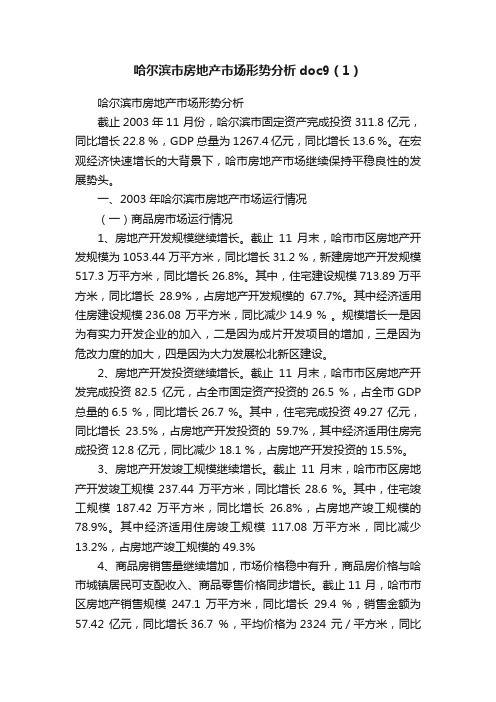 哈尔滨市房地产市场形势分析 doc9（1）

哈尔滨市房地产市场形势分析

截止 2003 年 11 月份，哈尔滨市固定资产完成投资 311.8 亿元，同比增长 22.8 %，GDP 总量为 1267.4 亿元，同比增长 13.6 %。在宏观经济快速增长的大背景下，哈市房地产市场继续保持平稳良性的发展势头。

一、2003 年哈尔滨市房地产市场运行情况

（一）商品房市场运行情况

1、房地产开发规模继续增长。截止 11 月末，哈市市区房地产开发规模为 1053.44 万平方米，同比增长 31.2 %，新建房地产开发规模 517.3 万平方米，同比增长 26.8%。其中，住宅建设规模 713.89 万平方米，同比增长 28.9%，占房地产开发规模的 67.7%。其中经济适用住房建设规模 236.08 万平方米，同比减少 14.9 % 。规模增长一是因为有实力开发企业的加入，二是因为成片开发项目的增加，三是因为危改力度的加大，四是因为大力发展松北新区建设。

2、房地产开发投资继续增长。截止 11 月末，哈市市区房地产开发完成投资 82.5 亿元，占全市固定资产投资的 26.5 %，占全市 GDP 总量的 6.5 %，同比增长 26.7 %。其中，住宅完成投资 49.27 亿元，同比增长 23.5%，占房地产开发投资的 59.7%，其中经济适用住房完成投资 12.8 亿元，同比减少 18.1 %，占房地产开发投资的 15.5%。

3、房地产开发竣工规模继续增长。截止 11 月末，哈市市区房地产开发竣工规模 237.44 万平方米，同比增长 28.6 %。其中，住宅竣工规模 187.42 万平方米，同比增长 26.8%，占房地产竣工规模的 78.9%。其中经济适用住房竣工规模 117.08 万平方米，同比减少 13.2%，占房地产竣工规模的 49.3%

4、商品房销售量继续增加，市场价格稳中有升，商品房价格与哈市城镇居民可支配收入、商品零售价格同步增长。截止 11 月，哈市市区房地产销售规模 247.1 万平方米，同比增长 29.4 %，销售金额为 57.42 亿元，同比增长 36.7 %，平均价格为 2324 元 / 平方米，同比